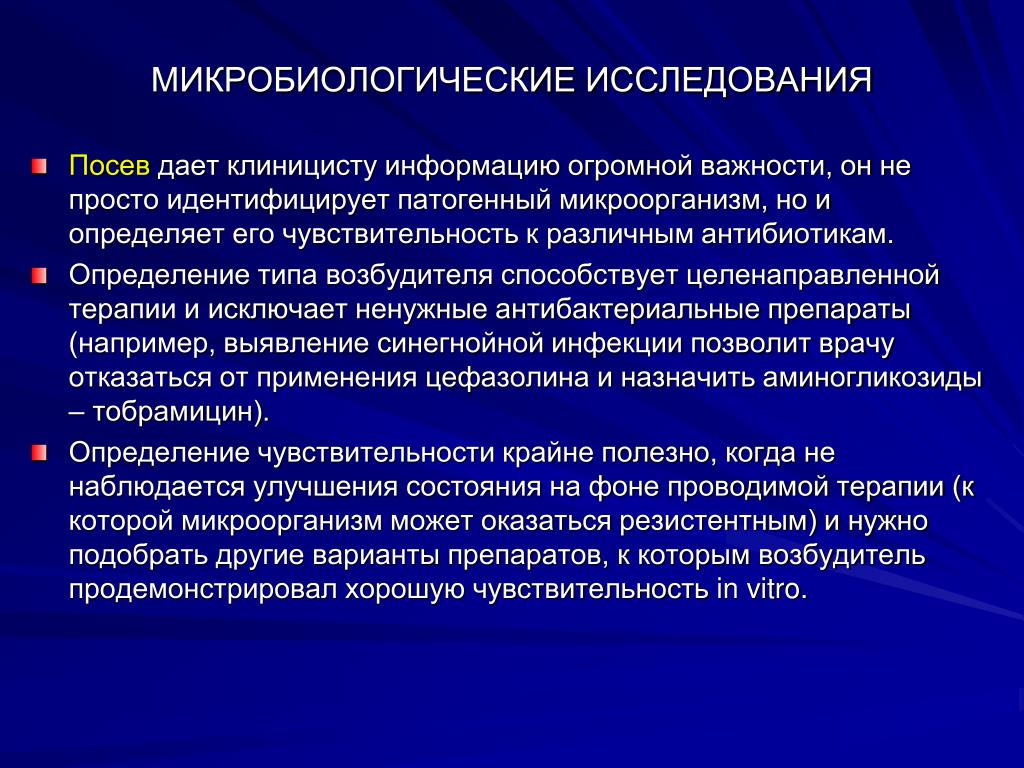 МИКРОБИОЛОГИЧЕСКИЕ ИССЛЕДОВАНИЯ

Посев дает клиницисту информацию огромной важности, он не просто идентифицирует патогенный микроорганизм, но и определяет его чувствительность к различным антибиотикам.

Определение типа возбудителя способствует целенаправленной терапии и исключает ненужные антибактериальные препараты (например, выявление синегнойной инфекции позволит врачу отказаться от применения цефазолина и назначить аминогликозиды – тобрамицин).

Определение чувствительности крайне полезно, когда не наблюдается улучшения состояния на фоне проводимой терапии (к которой микроорганизм может оказаться резистентным) и нужно подобрать другие варианты препаратов, к которым возбудитель продемонстрировал хорошую чувствительность in vitro.